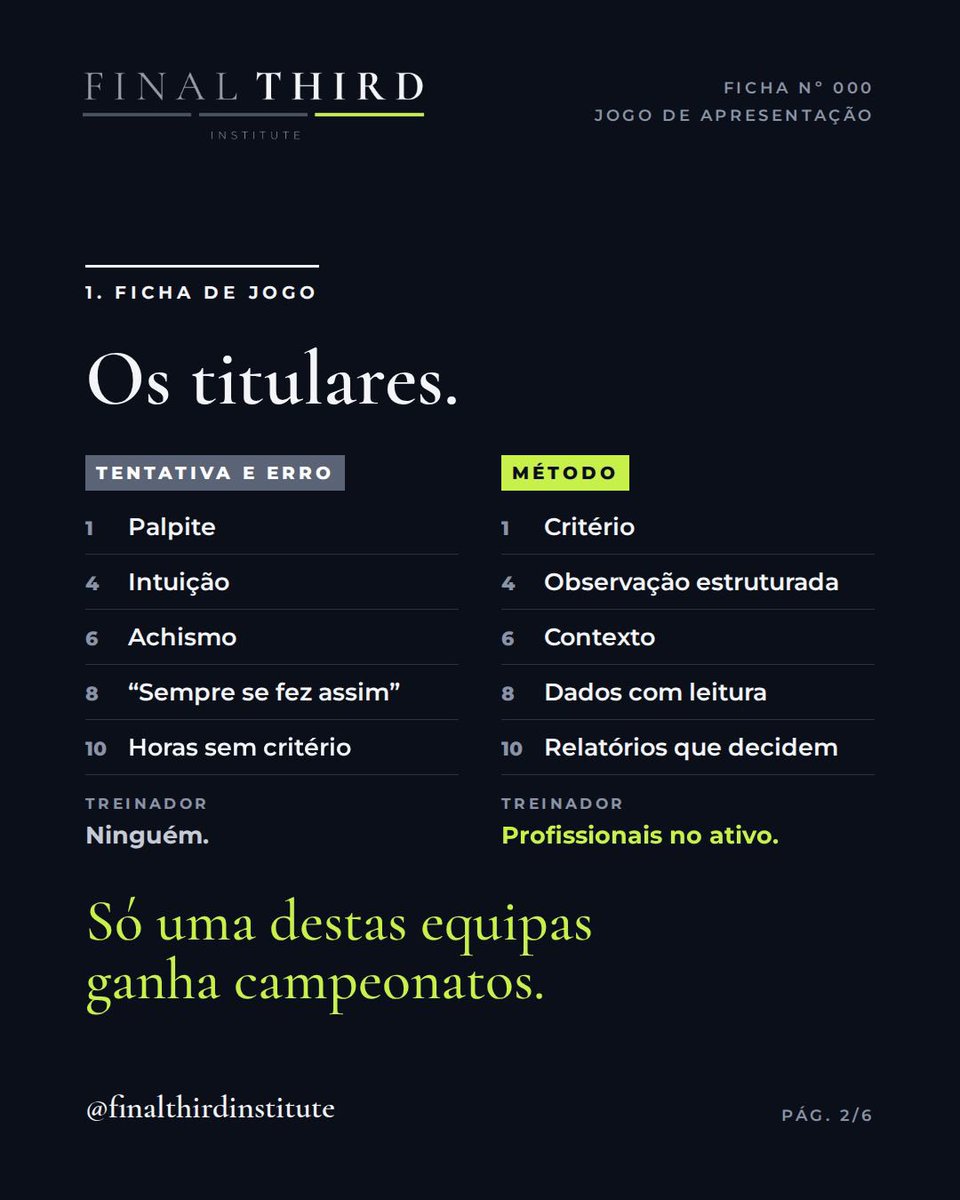 FINAL THIRD
INSTITUTE

FICHA Nº 000
JOGO DE APRESENTAÇÃO

1. FICHA DE JOGO

Os titulares.

TENTATIVA E ERRO

1 Palpite
4 Intuição
6 Achismo
8 "Sempre se fez assim"
10 Horas sem critério

TREINADOR
Ninguém.

MÉTODO

1 Critério
4 Observação estruturada
6 Contexto
8 Dados com leitura
10 Relatórios que decidem

TREINADOR
Profissionais no ativo.

Só uma destas equipas ganha campeonatos.

@finalthirdinstitute

PÁG. 2/6